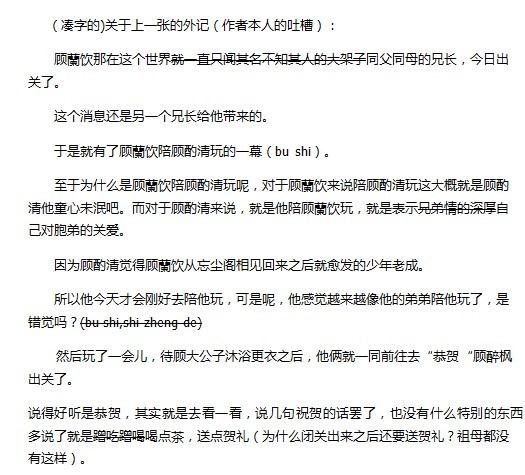 （凑字的)关于上一张的外记（作者本人的吐槽）：

顾蘭饮那在这个世界就一直只闻其名不知其人的大架子同父同母的兄长，今日出关了。

这个消息还是另一个兄长给他带来的。

于是就有了顾蘭饮陪顾酌清玩的一幕（bu shi）。

至于为什么是顾蘭饮陪顾酌清玩呢，对于顾蘭饮来说陪顾酌清玩这大概就是顾酌清他童心未泯吧。而对于顾酌清来说，就是他陪顾蘭饮玩，就是表示兄弟情的深厚自己对胞弟的关爱。

因为顾酌清觉得顾蘭饮从忘尘阁相见回来之后就愈发的少年老成。

所以他今天才会刚好去陪他玩，可是呢，他感觉越来越像他的弟弟陪他玩了，是错觉吗？(bu shi,shi zheng de)

然后玩了一会儿，待顾大公子沐浴更衣之后，他俩就一同前往去“恭贺“顾醉枫出关了。

说得好听是恭贺，其实就是去看一看，说几句祝贺的话罢了，也没有什么特别的东西多说了就是蹭吃蹭喝喝点茶，送点贺礼（为什么闭关出来之后还要送贺礼？祖母都没有这样）。